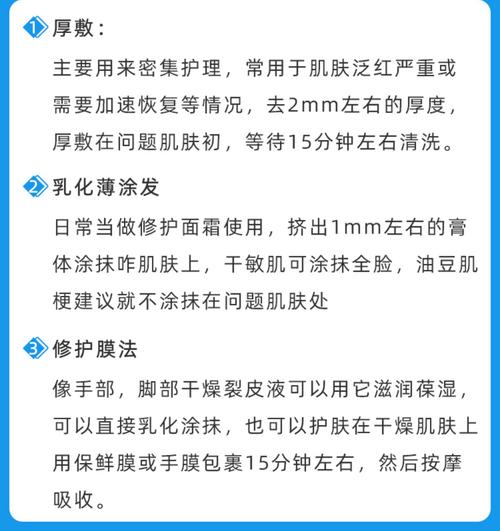 1 厚敷：
主要用来密集护理，常用于肌肤泛红严重或需要加速恢复等情况，去2mm左右的厚度，厚敷在问题肌肤初，等待15分钟左右清洗。

2 乳化薄涂发
日常当做修护面霜使用，挤出1mm左右的膏体涂抹咋肌肤上，干敏肌可涂抹全脸，油豆肌梗建议就不涂抹在问题肌肤处

3 修护膜法
像手部，脚部干燥裂皮液可以用它滋润葆湿，可以直接乳化涂抹，也可以护肤在干燥肌肤上用保鲜膜或手膜包裹15分钟左右，然后按摩吸收。